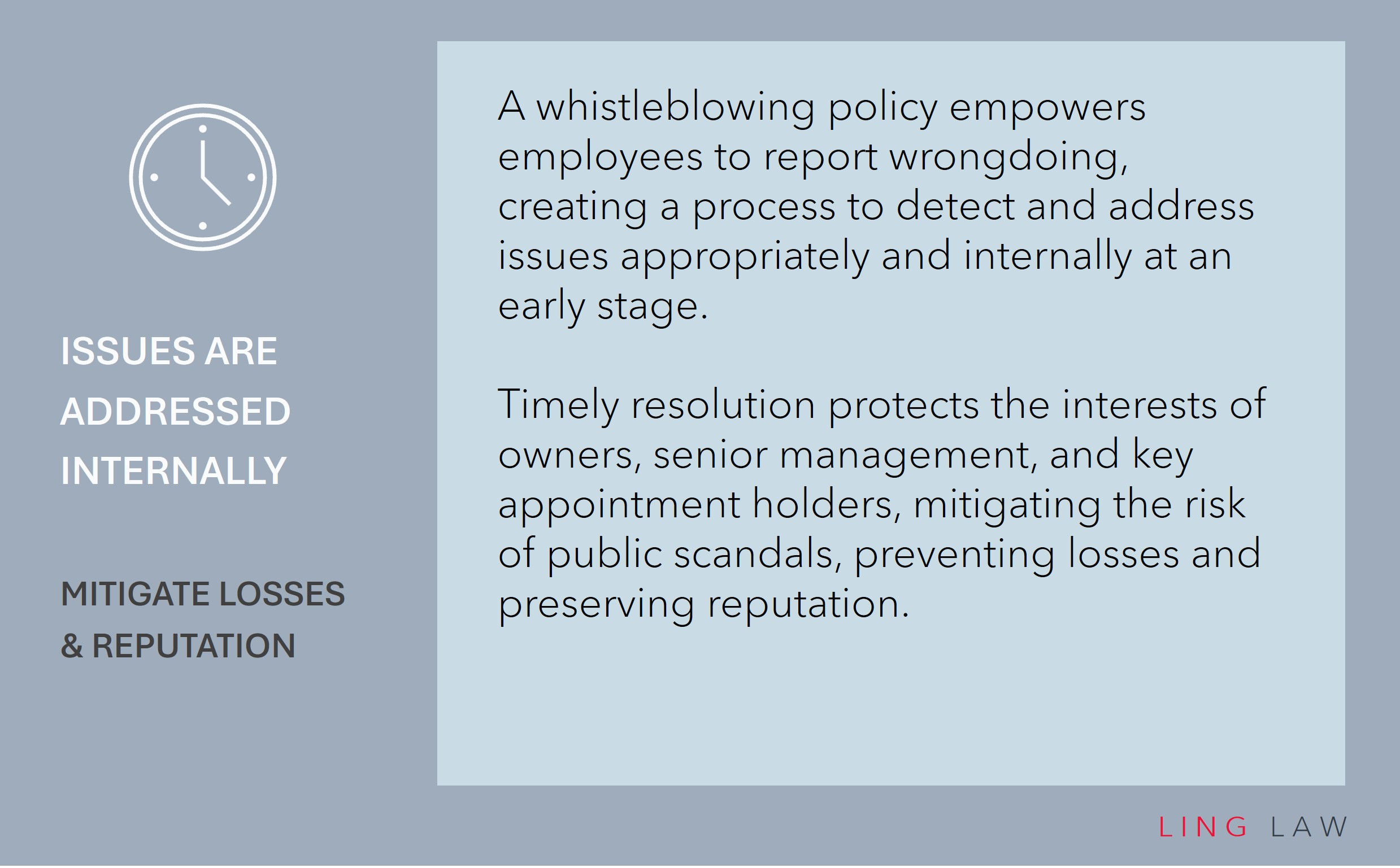 ISSUES ARE ADDRESSED INTERNALLY

MITIGATE LOSSES & REPUTATION

A whistleblowing policy empowers employees to report wrongdoing, creating a process to detect and address issues appropriately and internally at an early stage.

Timely resolution protects the interests of owners, senior management, and key appointment holders, mitigating the risk of public scandals, preventing losses and preserving reputation.

LING LAW